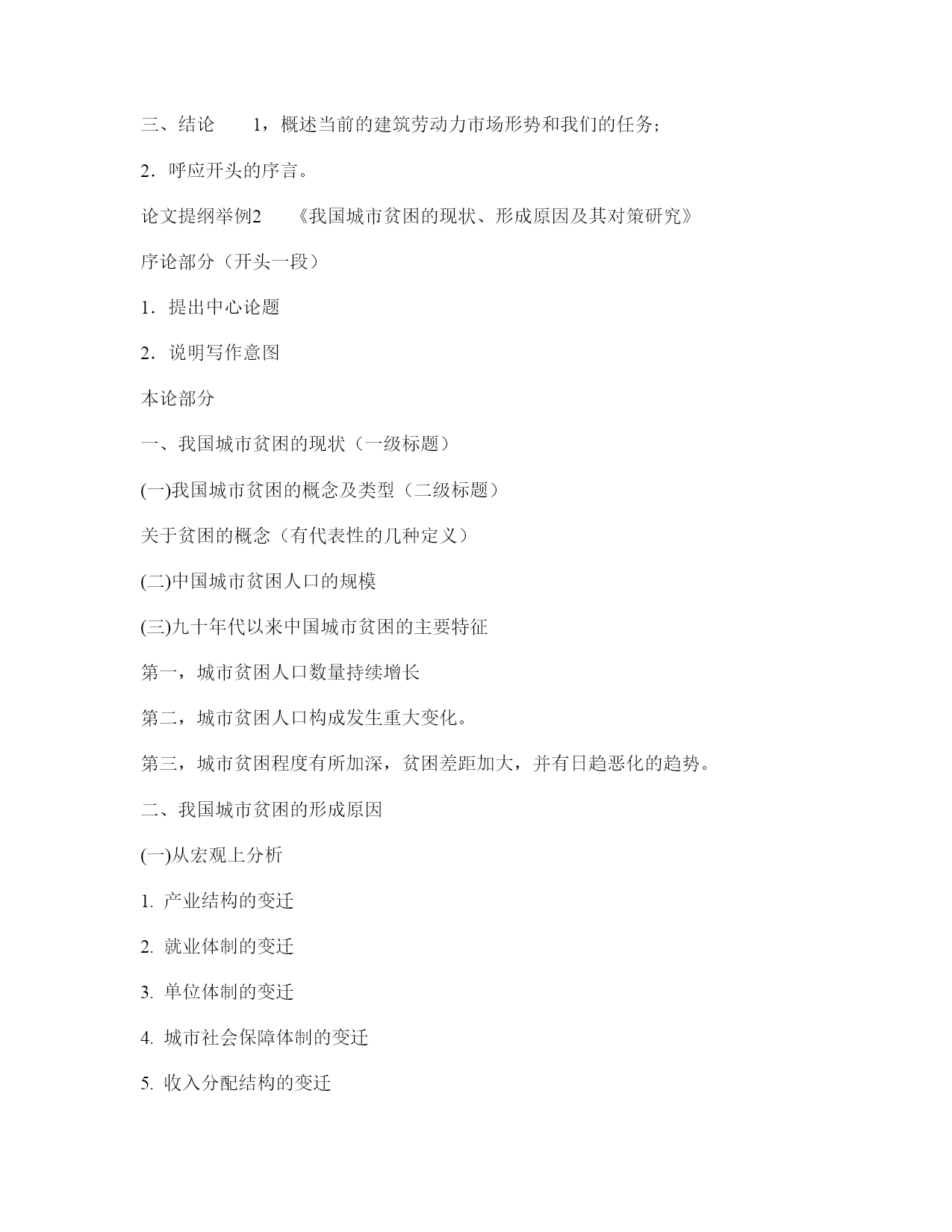 三、结论　　1，概述当前的建筑劳动力市场形势和我们的任务；

2．呼应开头的序言。

论文提纲举例2　　《我国城市贫困的现状、形成原因及其对策研究》

序论部分（开头一段）

1．提出中心论题

2．说明写作意图

本论部分

一、我国城市贫困的现状（一级标题）

(一)我国城市贫困的概念及类型（二级标题）

关于贫困的概念（有代表性的几种定义）

(二)中国城市贫困人口的规模

(三)九十年代以来中国城市贫困的主要特征

第一，城市贫困人口数量持续增长

第二，城市贫困人口构成发生重大变化。

第三，城市贫困程度有所加深，贫困差距加大，并有日趋恶化的趋势。

二、我国城市贫困的形成原因

(一)从宏观上分析

1. 产业结构的变迁

2. 就业体制的变迁

3. 单位体制的变迁

4. 城市社会保障体制的变迁

5. 收入分配结构的变迁